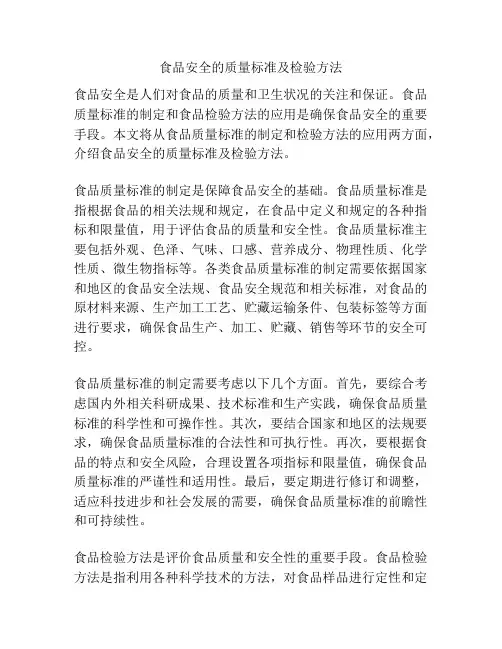 食品安全的质量标准及检验方法

食品安全是人们对食品的质量和卫生状况的关注和保证。食品质量标准的制定和食品检验方法的应用是确保食品安全的重要手段。本文将从食品质量标准的制定和检验方法的应用两方面，介绍食品安全的质量标准及检验方法。

食品质量标准的制定是保障食品安全的基础。食品质量标准是指根据食品的相关法规和规定，在食品中定义和规定的各种指标和限量值，用于评估食品的质量和安全性。食品质量标准主要包括外观、色泽、气味、口感、营养成分、物理性质、化学性质、微生物指标等。各类食品质量标准的制定需要依据国家和地区的食品安全法规、食品安全规范和相关标准，对食品的原材料来源、生产加工工艺、贮藏运输条件、包装标签等方面进行要求，确保食品生产、加工、贮藏、销售等环节的安全可控。

食品质量标准的制定需要考虑以下几个方面。首先，要综合考虑国内外相关科研成果、技术标准和生产实践，确保食品质量标准的科学性和可操作性。其次，要结合国家和地区的法规要求，确保食品质量标准的合法性和可执行性。再次，要根据食品的特点和安全风险，合理设置各项指标和限量值，确保食品质量标准的严谨性和适用性。最后，要定期进行修订和调整，适应科技进步和社会发展的需要，确保食品质量标准的前瞻性和可持续性。

食品检验方法是评价食品质量和安全性的重要手段。食品检验方法是指利用各种科学技术的方法，对食品样品进行定性和定